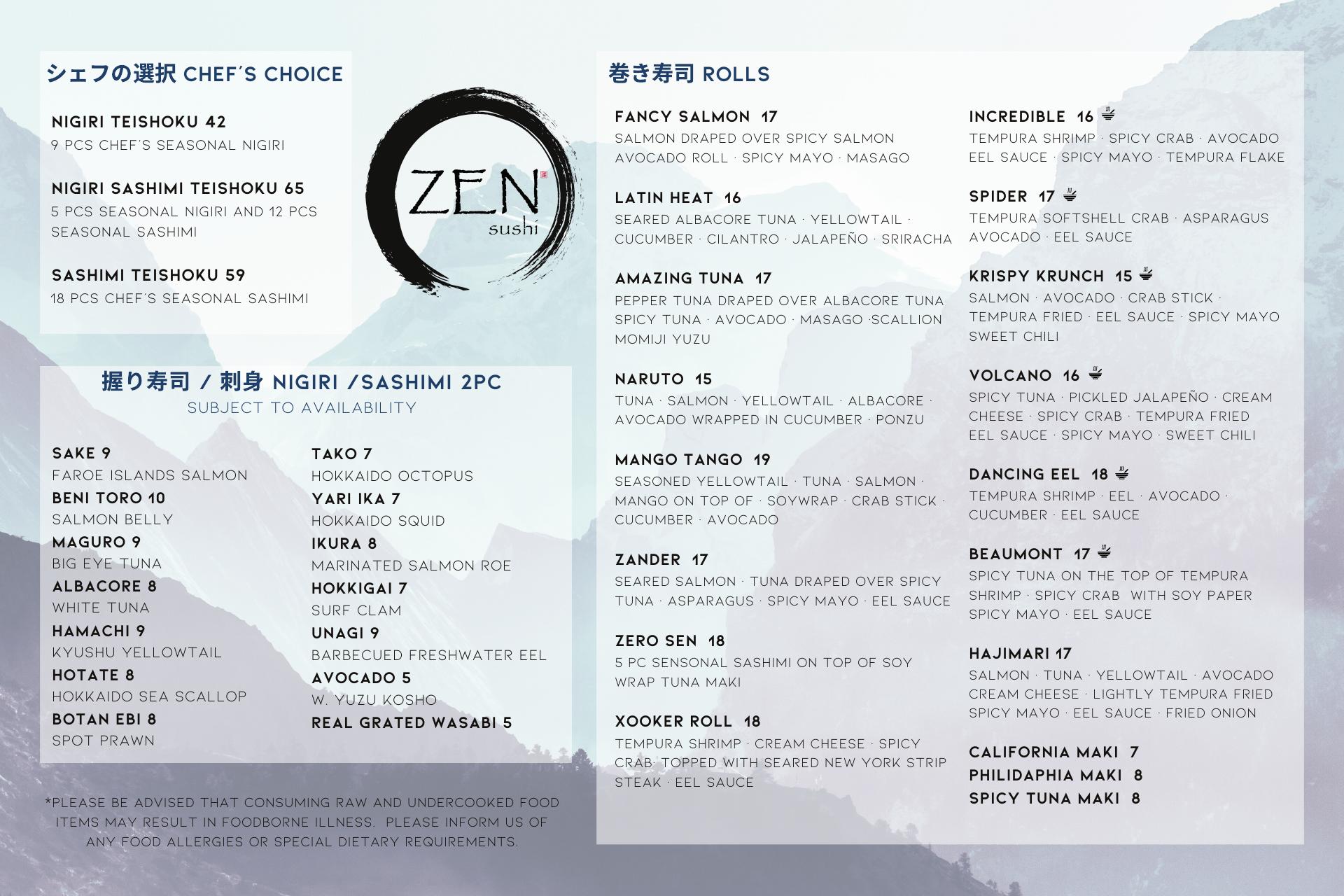 シェフの選択 CHEF'S CHOICE

NIGIRI TEISHOKU 42
9 PCS CHEF'S SEASONAL NIGIRI

NIGIRI SASHIMI TEISHOKU 65
5 PCS SEASONAL NIGIRI AND 12 PCS SEASONAL SASHIMI

SASHIMI TEISHOKU 59
18 PCS CHEF'S SEASONAL SASHIMI

ZEN
sushi

握り寿司 / 刺身 NIGIRI /SASHIMI 2PC
SUBJECT TO AVAILABILITY

SAKE 9
FAROE ISLANDS SALMON
BENI TORO 10
SALMON BELLY
MAGURO 9
BIG EYE TUNA
ALBACORE 8
WHITE TUNA
HAMACHI 9
KYUSHU YELLOWTAIL
HOTATE 8
HOKKAIDO SEA SCALLOP
BOTAN EBI 8
SPOT PRAWN

TAKO 7
HOKKAIDO OCTOPUS
YARI IKA 7
HOKKAIDO SQUID
IKURA 8
MARINATED SALMON ROE
HOKKIGAI 7
SURF CLAM
UNAGI 9
BARBECUED FRESHWATER EEL
AVOCADO 5
W. YUZU KOSHO
REAL GRATED WASABI 5

*PLEASE BE ADVISED THAT CONSUMING RAW AND UNDERCOOKED FOOD ITEMS MAY RESULT IN FOODBORNE ILLNESS. PLEASE INFORM US OF ANY FOOD ALLERGIES OR SPECIAL DIETARY REQUIREMENTS.

巻き寿司 ROLLS

FANCY SALMON 17
SALMON DRAPED OVER SPICY SALMON AVOCADO ROLL · SPICY MAYO · MASAGO

LATIN HEAT 16
SEARED ALBACORE TUNA · YELLOWTAIL · CUCUMBER · CILANTRO · JALAPEÑO · SRIRACHA

AMAZING TUNA 17
PEPPER TUNA DRAPED OVER ALBACORE TUNA SPICY TUNA · AVOCADO · MASAGO ·SCALLION MOMIJI YUZU

NARUTO 15
TUNA · SALMON · YELLOWTAIL · ALBACORE · AVOCADO WRAPPED IN CUCUMBER · PONZU

MANGO TANGO 19
SEASONED YELLOWTAIL · TUNA · SALMON · MANGO ON TOP OF · SOYWRAP · CRAB STICK · CUCUMBER · AVOCADO

ZANDER 17
SEARED SALMON · TUNA DRAPED OVER SPICY TUNA · ASPARAGUS · SPICY MAYO · EEL SAUCE

ZERO SEN 18
5 PC SENSONAL SASHIMI ON TOP OF SOY WRAP TUNA MAKI

XOOKER ROLL 18
TEMPURA SHRIMP · CREAM CHEESE · SPICY CRAB· TOPPED WITH SEARED NEW YORK STRIP STEAK · EEL SAUCE

INCREDIBLE 16
TEMPURA SHRIMP · SPICY CRAB · AVOCADO EEL SAUCE · SPICY MAYO · TEMPURA FLAKE

SPIDER 17
TEMPURA SOFTSHELL CRAB · ASPARAGUS AVOCADO · EEL SAUCE

KRISPY KRUNCH 15
SALMON · AVOCADO · CRAB STICK · TEMPURA FRIED · EEL SAUCE · SPICY MAYO SWEET CHILI

VOLCANO 16
SPICY TUNA · PICKLED JALAPEÑO · CREAM CHEESE · SPICY CRAB · TEMPURA FRIED EEL SAUCE · SPICY MAYO · SWEET CHILI

DANCING EEL 18
TEMPURA SHRIMP · EEL · AVOCADO · CUCUMBER · EEL SAUCE

BEAUMONT 17
SPICY TUNA ON THE TOP OF TEMPURA SHRIMP · SPICY CRAB WITH SOY PAPER SPICY MAYO · EEL SAUCE

HAJIMARI 17
SALMON · TUNA · YELLOWTAIL · AVOCADO CREAM CHEESE · LIGHTLY TEMPURA FRIED SPICY MAYO · EEL SAUCE · FRIED ONION

CALIFORNIA MAKI 7
PHILIDAPHIA MAKI 8
SPICY TUNA MAKI 8